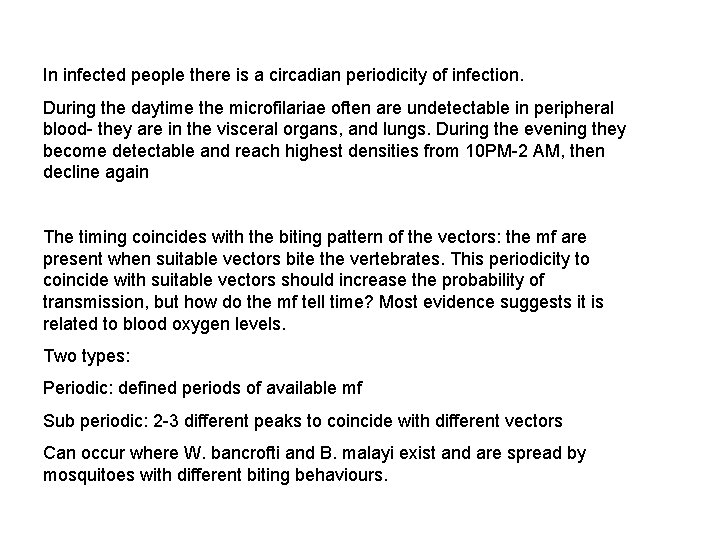 In infected people there is a circadian periodicity of infection.

During the daytime the microfilariae often are undetectable in peripheral blood- they are in the visceral organs, and lungs. During the evening they become detectable and reach highest densities from 10PM-2 AM, then decline again

The timing coincides with the biting pattern of the vectors: the mf are present when suitable vectors bite the vertebrates. This periodicity to coincide with suitable vectors should increase the probability of transmission, but how do the mf tell time? Most evidence suggests it is related to blood oxygen levels.

Two types:

Periodic: defined periods of available mf

Sub periodic: 2-3 different peaks to coincide with different vectors

Can occur where W. bancrofti and B. malayi exist and are spread by mosquitoes with different biting behaviours.